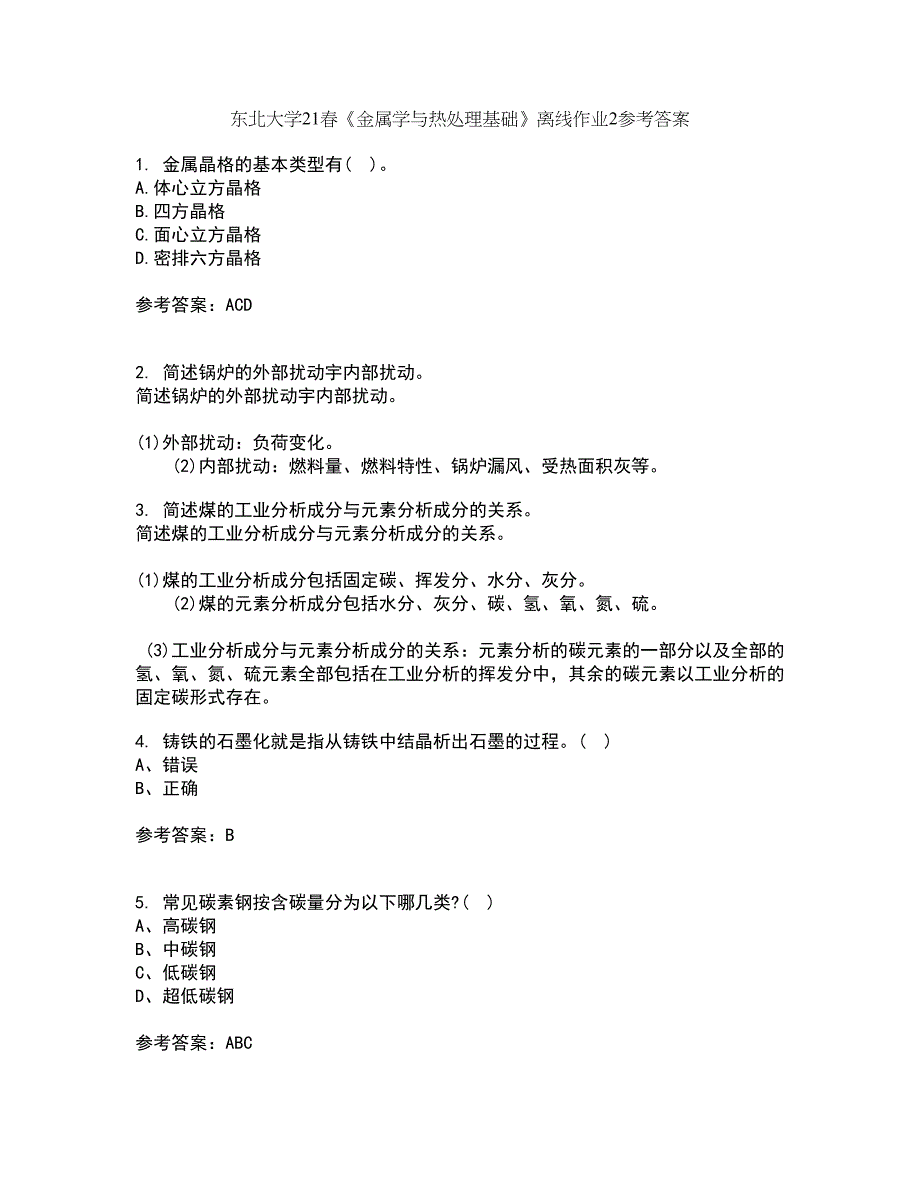 东北大学21春《金属学与热处理基础》离线作业2参考答案

1. 金属晶格的基本类型有（ ）。
A.体心立方晶格
B.四方晶格
C.面心立方晶格
D.密排六方晶格

参考答案：ACD

2. 简述锅炉的外部扰动宇内部扰动。
简述锅炉的外部扰动宇内部扰动。

(1)外部扰动：负荷变化。
(2)内部扰动：燃料量、燃料特性、锅炉漏风、受热面积灰等。

3. 简述煤的工业分析成分与元素分析成分的关系。
简述煤的工业分析成分与元素分析成分的关系。

(1)煤的工业分析成分包括固定碳、挥发分、水分、灰分。
(2)煤的元素分析成分包括水分、灰分、碳、氢、氧、氮、硫。

(3)工业分析成分与元素分析成分的关系：元素分析的碳元素的一部分以及全部的氢、氧、氮、硫元素全部包括在工业分析的挥发分中，其余的碳元素以工业分析的固定碳形式存在。

4. 铸铁的石墨化就是指从铸铁中结晶析出石墨的过程。（ ）
A、错误
B、正确

参考答案：B

5. 常见碳素钢按含碳量分为以下哪几类?（ ）
A、高碳钢
B、中碳钢
C、低碳钢
D、超低碳钢

参考答案：ABC